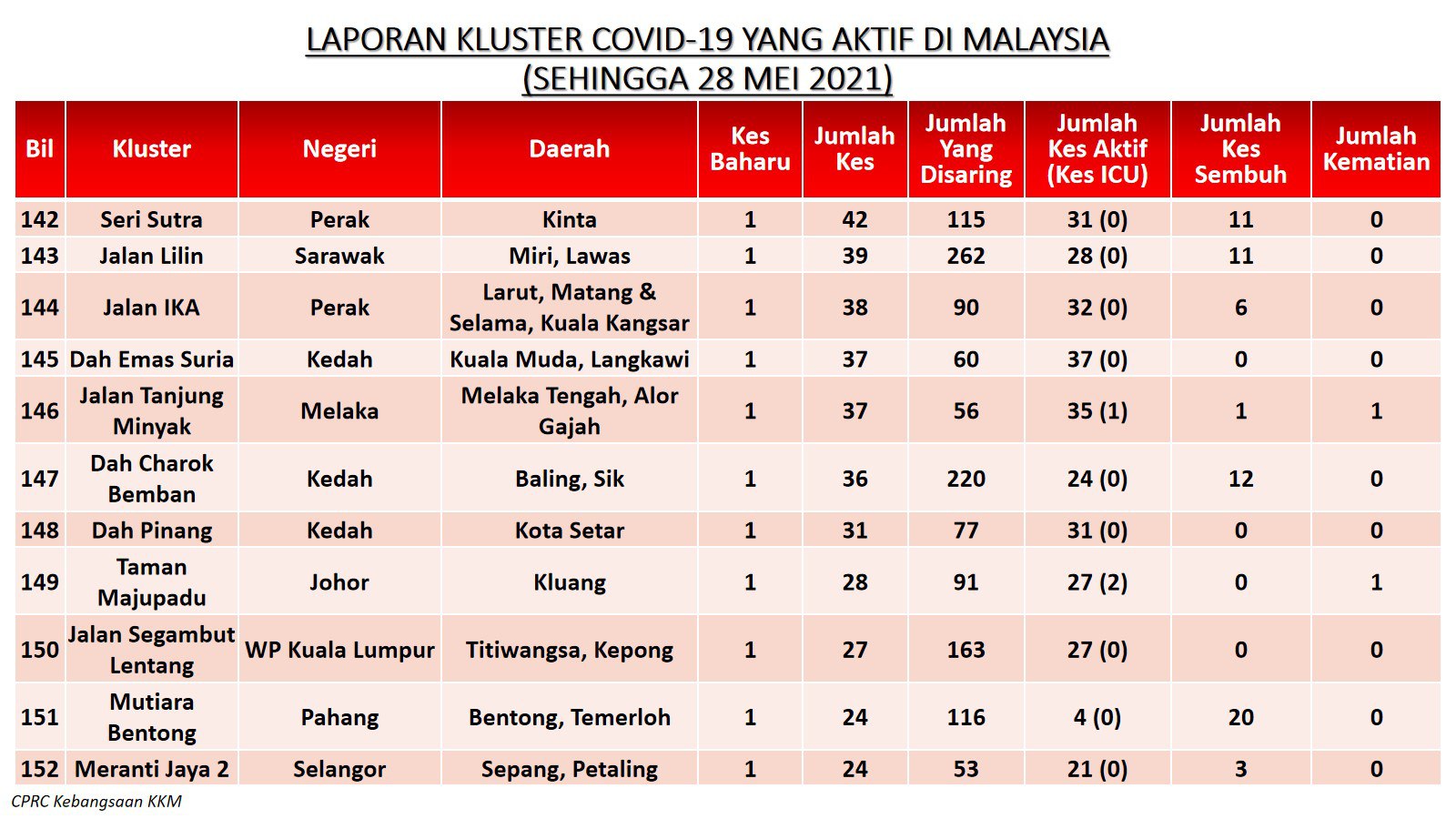 LAPORAN KLUSTER COVID-19 YANG AKTIF DI MALAYSIA
(SEHINGGA 28 MEI 2021)

| Bil | Kluster | Negeri | Daerah | Kes Baharu | Jumlah Kes | Jumlah Yang Disaring | Jumlah Kes Aktif (Kes ICU) | Jumlah Kes Sembuh | Jumlah Kematian |
|---|---|---|---|---|---|---|---|---|---|
| 142 | Seri Sutra | Perak | Kinta | 1 | 42 | 115 | 31 (0) | 11 | 0 |
| 143 | Jalan Lilin | Sarawak | Miri, Lawas | 1 | 39 | 262 | 28 (0) | 11 | 0 |
| 144 | Jalan IKA | Perak | Larut, Matang & Selama, Kuala Kangsar | 1 | 38 | 90 | 32 (0) | 6 | 0 |
| 145 | Dah Emas Suria | Kedah | Kuala Muda, Langkawi | 1 | 37 | 60 | 37 (0) | 0 | 0 |
| 146 | Jalan Tanjung Minyak | Melaka | Melaka Tengah, Alor Gajah | 1 | 37 | 56 | 35 (1) | 1 | 1 |
| 147 | Dah Charok Bemban | Kedah | Baling, Sik | 1 | 36 | 220 | 24 (0) | 12 | 0 |
| 148 | Dah Pinang | Kedah | Kota Setar | 1 | 31 | 77 | 31 (0) | 0 | 0 |
| 149 | Taman Majupadu | Johor | Kluang | 1 | 28 | 91 | 27 (2) | 0 | 1 |
| 150 | Jalan Segambut Lentang | WP Kuala Lumpur | Titiwangsa, Kepong | 1 | 27 | 163 | 27 (0) | 0 | 0 |
| 151 | Mutiara Bentong | Pahang | Bentong, Temerloh | 1 | 24 | 116 | 4 (0) | 20 | 0 |
| 152 | Meranti Jaya 2 | Selangor | Sepang, Petaling | 1 | 24 | 53 | 21 (0) | 3 | 0 |

CPRC Kebangsaan KKM